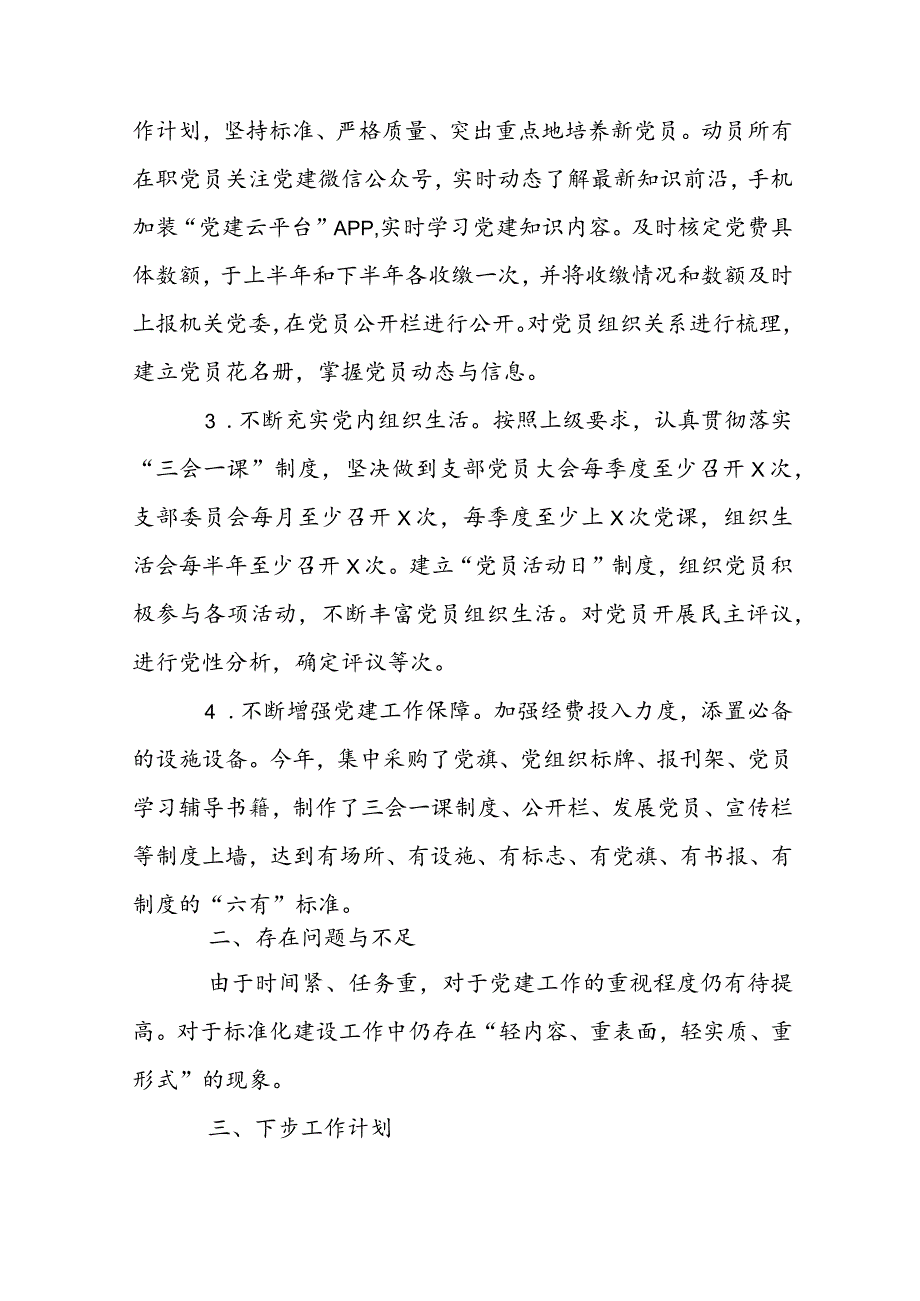 作计划，坚持标准、严格质量、突出重点地培养新党员。动员所有在职党员关注党建微信公众号，实时动态了解最新知识前沿，手机加装“党建云平台”APP,实时学习党建知识内容。及时核定党费具体数额，于上半年和下半年各收缴一次，并将收缴情况和数额及时上报机关党委,在党员公开栏进行公开。对党员组织关系进行梳理，建立党员花名册，掌握党员动态与信息。

3．不断充实党内组织生活。按照上级要求，认真贯彻落实“三会一课”制度，坚决做到支部党员大会每季度至少召开X次，支部委员会每月至少召开X次，每季度至少上X次党课，组织生活会每半年至少召开X次。建立“党员活动日”制度，组织党员积极参与各项活动，不断丰富党员组织生活。对党员开展民主评议，进行党性分析，确定评议等次。

4．不断增强党建工作保障。加强经费投入力度，添置必备的设施设备。今年，集中采购了党旗、党组织标牌、报刊架、党员学习辅导书籍，制作了三会一课制度、公开栏、发展党员、宣传栏等制度上墙，达到有场所、有设施、有标志、有党旗、有书报、有制度的“六有”标准。

二、存在问题与不足

由于时间紧、任务重，对于党建工作的重视程度仍有待提高。对于标准化建设工作中仍存在“轻内容、重表面，轻实质、重形式”的现象。

三、下步工作计划